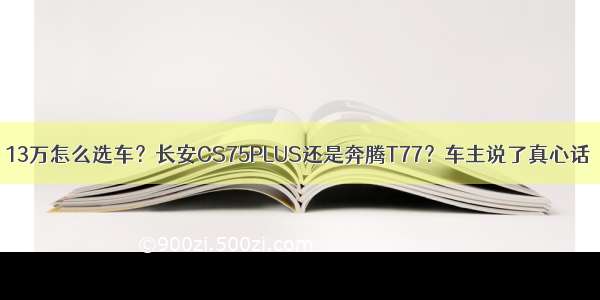 13万怎么选车？长安CS75PLUS还是奔腾T77？车主说了真心话

©900zi.500zi.com